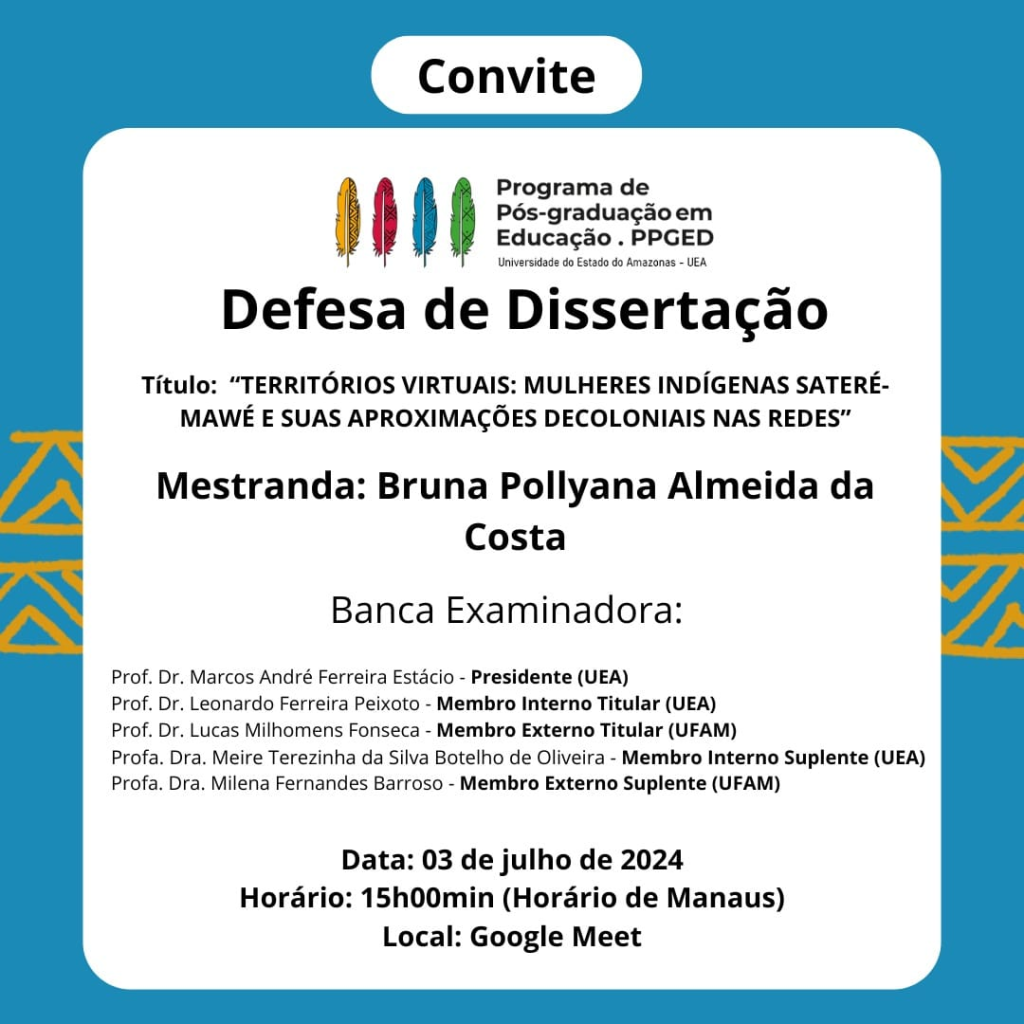 Convite

Programa de Pós-graduação em Educação . PPGED
Universidade do Estado do Amazonas - UEA

Defesa de Dissertação

Título: “TERRITÓRIOS VIRTUAIS: MULHERES INDÍGENAS SATERÉ-MAWÉ E SUAS APROXIMAÇÕES DECOLONIAIS NAS REDES”

Mestranda: Bruna Pollyana Almeida da Costa

Banca Examinadora:

Prof. Dr. Marcos André Ferreira Estácio - Presidente (UEA)
Prof. Dr. Leonardo Ferreira Peixoto - Membro Interno Titular (UEA)
Prof. Dr. Lucas Milhomens Fonseca - Membro Externo Titular (UFAM)
Profa. Dra. Meire Terezinha da Silva Botelho de Oliveira - Membro Interno Suplente (UEA)
Profa. Dra. Milena Fernandes Barroso - Membro Externo Suplente (UFAM)

Data: 03 de julho de 2024
Horário: 15h00min (Horário de Manaus)
Local: Google Meet